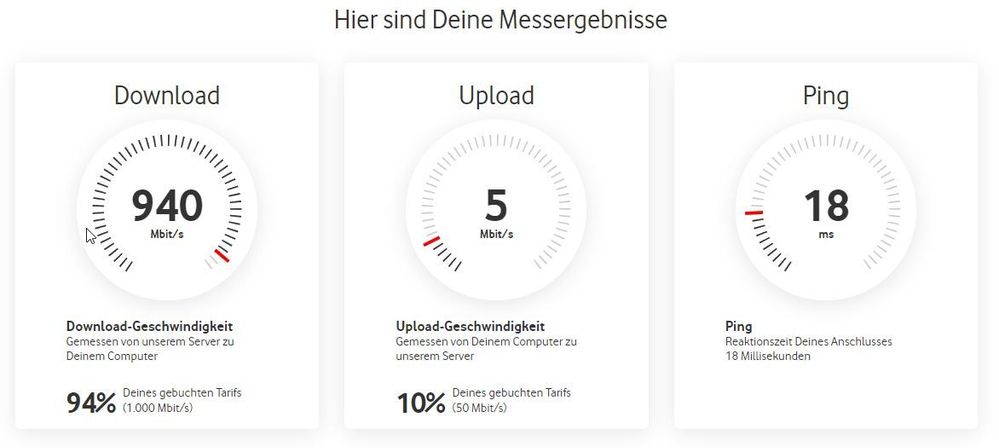 Hier sind Deine Messergebnisse

Download

940
Mbit/s

Download-Geschwindigkeit
Gemessen von unserem Server zu Deinem Computer

94% Deines gebuchten Tarifs (1.000 Mbit/s)

Upload

5
Mbit/s

Upload-Geschwindigkeit
Gemessen von Deinem Computer zu unserem Server

10% Deines gebuchten Tarifs (50 Mbit/s)

Ping

18
ms

Ping
Reaktionszeit Deines Anschlusses
18 Millisekunden